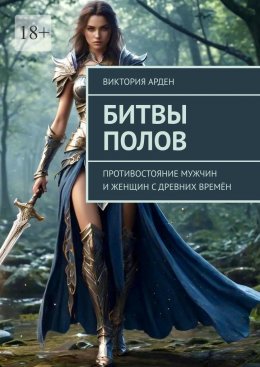 18+

ВИКТОРИЯ АРДЕН

БИТВЫ ПОЛОВ

ПРОТИВОСТОЯНИЕ МУЖЧИН И ЖЕНЩИН С ДРЕВНИХ ВРЕМЁН